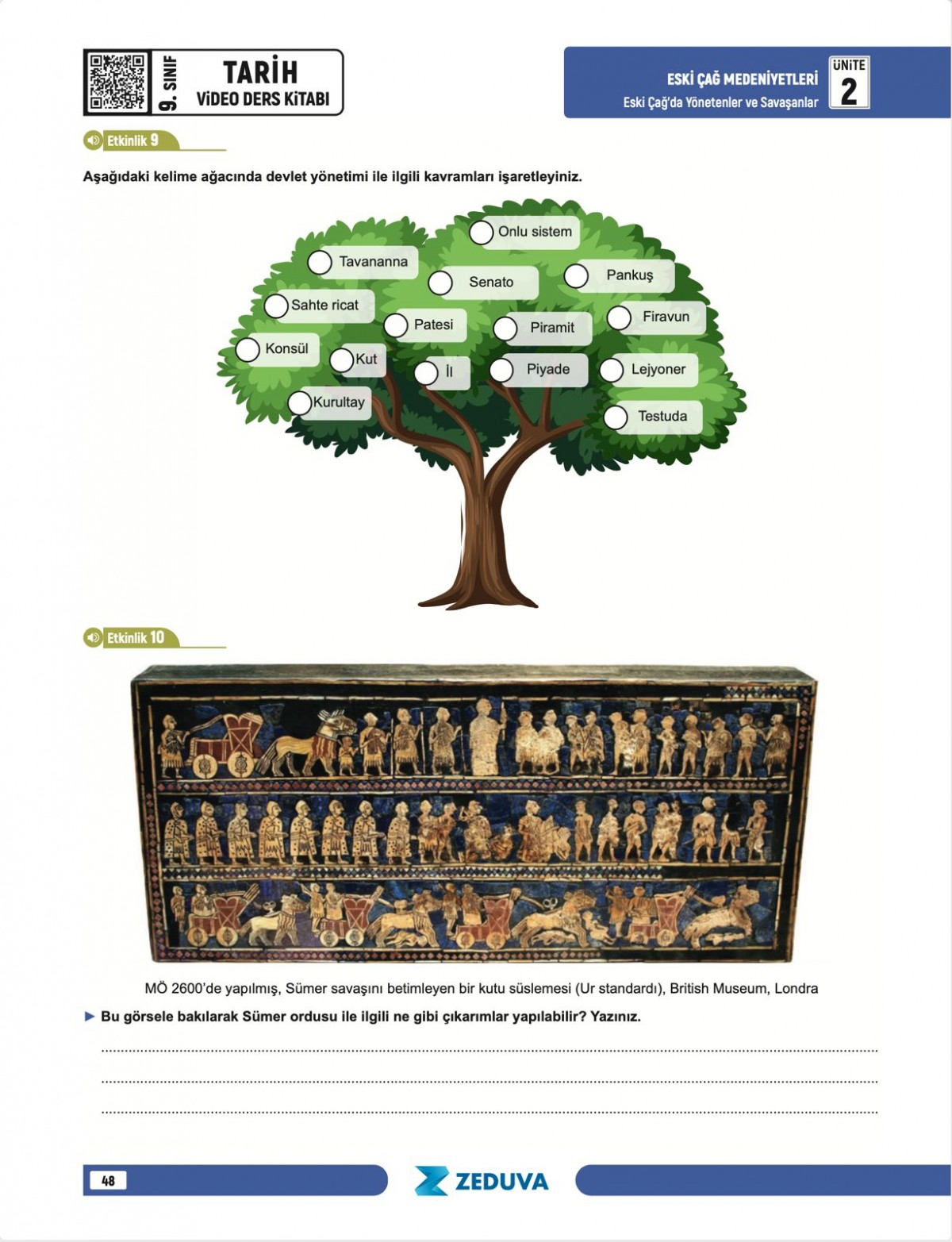 9. SINIF
TARİH
VİDEO DERS KİTABI

ESKİ ÇAĞ MEDENİYETLERİ
Eski Çağ'da Yönetenler ve Savaşanlar
ÜNİTE
2

Etkinlik 9

Aşağıdaki kelime ağacında devlet yönetimi ile ilgili kavramları işaretleyiniz.

Onlu sistem
Tavananna
Senato
Pankuş
Sahte ricat
Patesi
Piramit
Firavun
Konsül
Kut
İl
Piyade
Lejyoner
Kurultay
Testuda

Etkinlik 10

MÖ 2600'de yapılmış, Sümer savaşını betimleyen bir kutu süslemesi (Ur standardı), British Museum, Londra

► Bu görsele bakılarak Sümer ordusu ile ilgili ne gibi çıkarımlar yapılabilir? Yazınız.

48

ZEDUVA